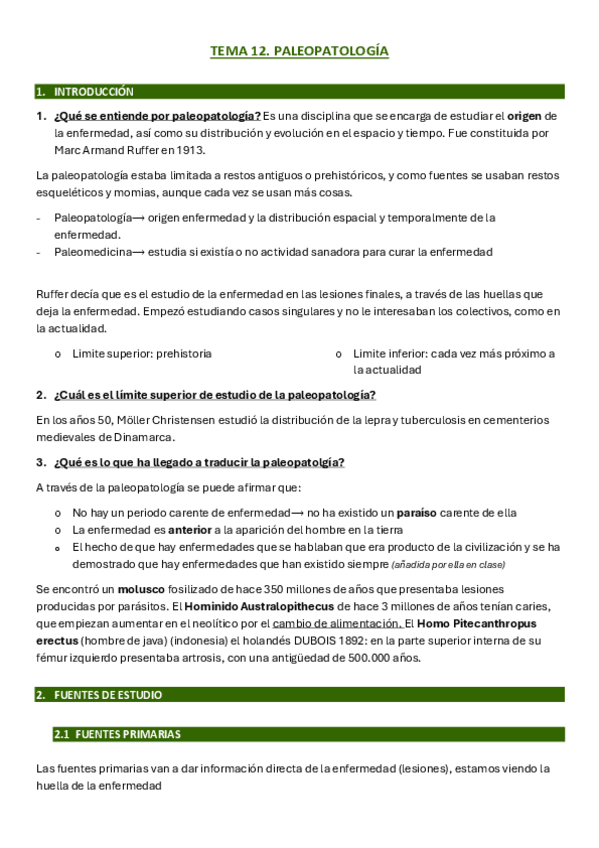 TEMA 12. PALEOPATOLOGÍA

1. INTRODUCCIÓN

1. ¿Qué se entiende por paleopatología? Es una disciplina que se encarga de estudiar el origen de la enfermedad, así como su distribución y evolución en el espacio y tiempo. Fue constituida por Marc Armand Ruffer en 1913.

La paleopatología estaba limitada a restos antiguos o prehistóricos, y como fuentes se usaban restos esqueléticos y momias, aunque cada vez se usan más cosas.

- Paleopatología⟶ origen enfermedad y la distribución espacial y temporalmente de la enfermedad.
- Paleomedicina⟶ estudia si existía o no actividad sanadora para curar la enfermedad

Ruffer decía que es el estudio de la enfermedad en las lesiones finales, a través de las huellas que deja la enfermedad. Empezó estudiando casos singulares y no le interesaban los colectivos, como en la actualidad.

o Limite superior: prehistoria

o Limite inferior: cada vez más próximo a la actualidad

2. ¿Cuál es el límite superior de estudio de la paleopatología?

En los años 50, Möller Christensen estudió la distribución de la lepra y tuberculosis en cementerios medievales de Dinamarca.

3. ¿Qué es lo que ha llegado a traducir la paleopatolgía?

A través de la paleopatología se puede afirmar que:

o No hay un periodo carente de enfermedad⟶ no ha existido un paraíso carente de ella
o La enfermedad es anterior a la aparición del hombre en la tierra
o El hecho de que hay enfermedades que se hablaban que era producto de la civilización y se ha demostrado que hay enfermedades que han existido siempre (añadida por ella en clase)

Se encontró un molusco fosilizado de hace 350 millones de años que presentaba lesiones producidas por parásitos. El Hominido Australopithecus de hace 3 millones de años tenían caries, que empiezan aumentar en el neolítico por el cambio de alimentación. El Homo Pitecanthropus erectus (hombre de java) (indonesia) el holandés DUBOIS 1892: en la parte superior interna de su fémur izquierdo presentaba artrosis, con una antigüedad de 500.000 años.

2. FUENTES DE ESTUDIO

2.1 FUENTES PRIMARIAS

Las fuentes primarias van a dar información directa de la enfermedad (lesiones), estamos viendo la huella de la enfermedad